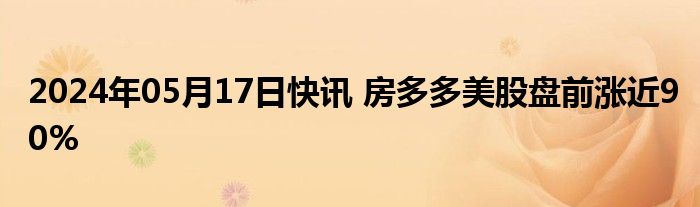 2024年05月17日快讯 房多多美股盘前涨近90%